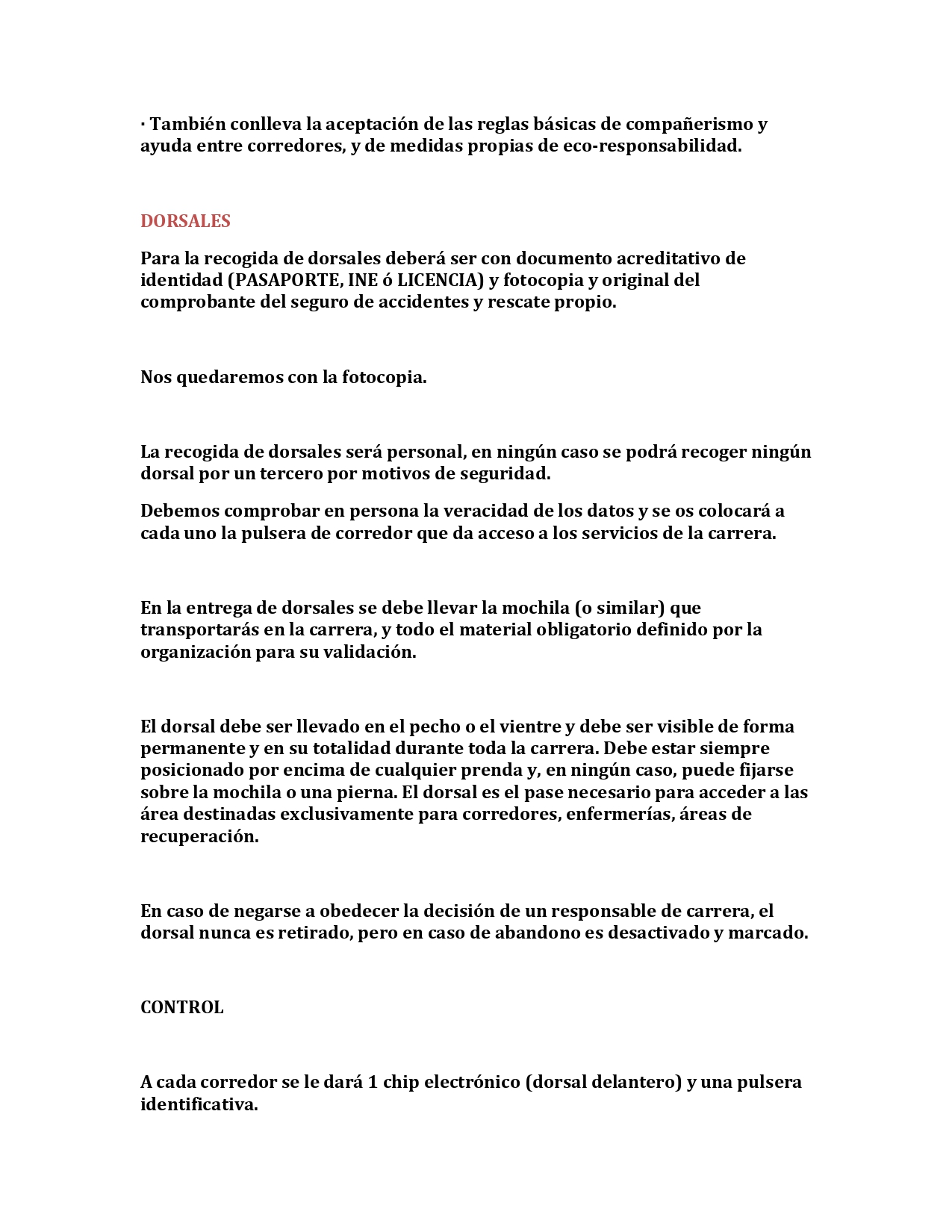 · También conlleva la aceptación de las reglas básicas de compañerismo y ayuda entre corredores, y de medidas propias de eco-responsabilidad.

DORSALES

Para la recogida de dorsales deberá ser con documento acreditativo de identidad (PASAPORTE, INE ó LICENCIA) y fotocopia y original del comprobante del seguro de accidentes y rescate propio.

Nos quedaremos con la fotocopia.

La recogida de dorsales será personal, en ningún caso se podrá recoger ningún dorsal por un tercero por motivos de seguridad.

Debemos comprobar en persona la veracidad de los datos y se os colocará a cada uno la pulsera de corredor que da acceso a los servicios de la carrera.

En la entrega de dorsales se debe llevar la mochila (o similar) que transportarás en la carrera, y todo el material obligatorio definido por la organización para su validación.

El dorsal debe ser llevado en el pecho o el vientre y debe ser visible de forma permanente y en su totalidad durante toda la carrera. Debe estar siempre posicionado por encima de cualquier prenda y, en ningún caso, puede fijarse sobre la mochila o una pierna. El dorsal es el pase necesario para acceder a las área destinadas exclusivamente para corredores, enfermerías, áreas de recuperación.

En caso de negarse a obedecer la decisión de un responsable de carrera, el dorsal nunca es retirado, pero en caso de abandono es desactivado y marcado.

CONTROL

A cada corredor se le dará 1 chip electrónico (dorsal delantero) y una pulsera identificativa.